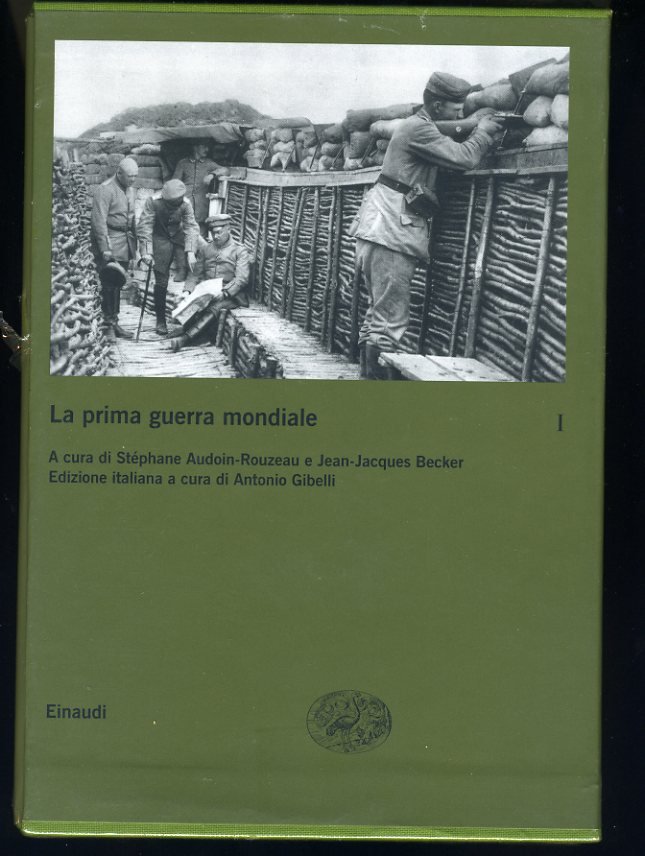 La prima guerra mondiale

I

A cura di Stéphane Audoin-Rouzeau e Jean-Jacques Becker
Edizione italiana a cura di Antonio Gibelli

Einaudi